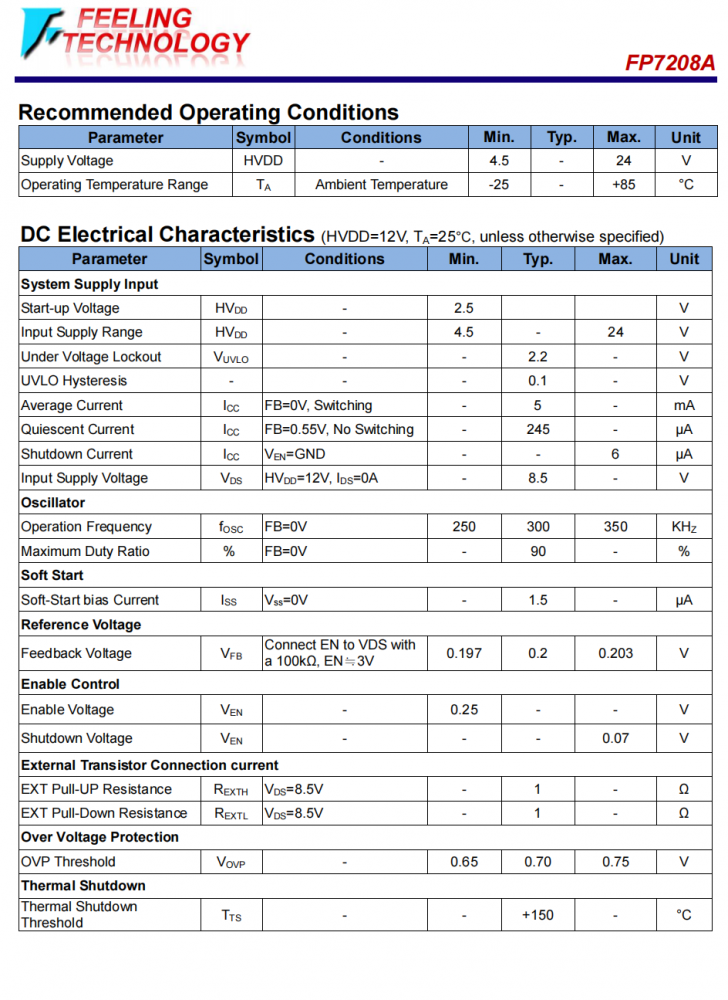 FEELING TECHNOLOGY

FP7208A

Recommended Operating Conditions

| Parameter | Symbol | Conditions | Min. | Typ. | Max. | Unit |
|---|---|---|---|---|---|---|
| Supply Voltage | HVDD | - | 4.5 | - | 24 | V |
| Operating Temperature Range | $T_A$ | Ambient Temperature | -25 | - | +85 | °C |

DC Electrical Characteristics (HVDD=12V, $T_A$=25°C, unless otherwise specified)

| Parameter | Symbol | Conditions | Min. | Typ. | Max. | Unit |
|---|---|---|---|---|---|---|
| System Supply Input | | | | | | |
| Start-up Voltage | $HV_{DD}$ | - | 2.5 | | | V |
| Input Supply Range | $HV_{DD}$ | - | 4.5 | - | 24 | V |
| Under Voltage Lockout | $V_{UVLO}$ | - | - | 2.2 | - | V |
| UVLO Hysteresis | - | - | - | 0.1 | - | V |
| Average Current | $I_{CC}$ | FB=0V, Switching | - | 5 | - | mA |
| Quiescent Current | $I_{CC}$ | FB=0.55V, No Switching | - | 245 | - | μA |
| Shutdown Current | $I_{CC}$ | $V_{EN}$=GND | - | - | 6 | μA |
| Input Supply Voltage | $V_{DS}$ | $HV_{DD}$=12V, $I_{DS}$=0A | - | 8.5 | - | V |
| Oscillator | | | | | | |
| Operation Frequency | $f_{OSC}$ | FB=0V | 250 | 300 | 350 | $KH_Z$ |
| Maximum Duty Ratio | % | FB=0V | - | 90 | - | % |
| Soft Start | | | | | | |
| Soft-Start bias Current | $I_{SS}$ | $V_{ss}$=0V | - | 1.5 | - | μA |
| Reference Voltage | | | | | | |
| Feedback Voltage | $V_{FB}$ | Connect EN to VDS with a 100kΩ, EN≒3V | 0.197 | 0.2 | 0.203 | V |
| Enable Control | | | | | | |
| Enable Voltage | $V_{EN}$ | - | 0.25 | - | - | V |
| Shutdown Voltage | $V_{EN}$ | - | - | - | 0.07 | V |
| External Transistor Connection current | | | | | | |
| EXT Pull-UP Resistance | $R_{EXTH}$ | $V_{DS}$=8.5V | - | 1 | - | Ω |
| EXT Pull-Down Resistance | $R_{EXTL}$ | $V_{DS}$=8.5V | - | 1 | - | Ω |
| Over Voltage Protection | | | | | | |
| OVP Threshold | $V_{OVP}$ | - | 0.65 | 0.70 | 0.75 | V |
| Thermal Shutdown | | | | | | |
| Thermal Shutdown Threshold | $T_{TS}$ | - | - | +150 | - | °C |